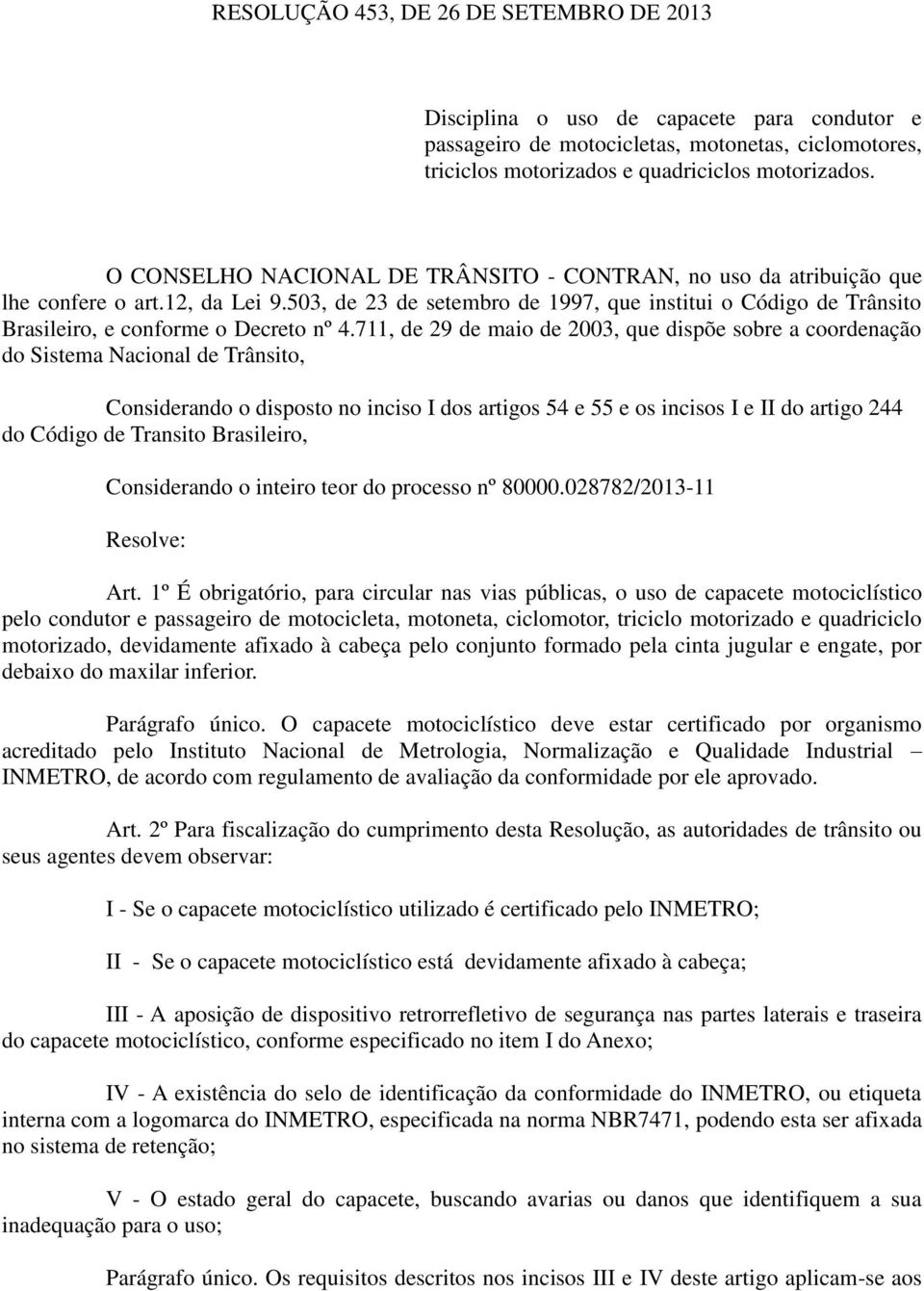 RESOLUÇÃO 453, DE 26 DE SETEMBRO DE 2013

Disciplina o uso de capacete para condutor e passageiro de motocicletas, motonetas, ciclomotores, triciclos motorizados e quadriciclos motorizados.

O CONSELHO NACIONAL DE TRÂNSITO - CONTRAN, no uso da atribuição que lhe confere o art.12, da Lei 9.503, de 23 de setembro de 1997, que institui o Código de Trânsito Brasileiro, e conforme o Decreto nº 4.711, de 29 de maio de 2003, que dispõe sobre a coordenação do Sistema Nacional de Trânsito,

Considerando o disposto no inciso I dos artigos 54 e 55 e os incisos I e II do artigo 244 do Código de Transito Brasileiro,

Considerando o inteiro teor do processo nº 80000.028782/2013-11

Resolve:

Art. 1º É obrigatório, para circular nas vias públicas, o uso de capacete motociclístico pelo condutor e passageiro de motocicleta, motoneta, ciclomotor, triciclo motorizado e quadriciclo motorizado, devidamente afixado à cabeça pelo conjunto formado pela cinta jugular e engate, por debaixo do maxilar inferior.

Parágrafo único. O capacete motociclístico deve estar certificado por organismo acreditado pelo Instituto Nacional de Metrologia, Normalização e Qualidade Industrial – INMETRO, de acordo com regulamento de avaliação da conformidade por ele aprovado.

Art. 2º Para fiscalização do cumprimento desta Resolução, as autoridades de trânsito ou seus agentes devem observar:

I - Se o capacete motociclístico utilizado é certificado pelo INMETRO;

II - Se o capacete motociclístico está devidamente afixado à cabeça;

III - A aposição de dispositivo retrorrefletivo de segurança nas partes laterais e traseira do capacete motociclístico, conforme especificado no item I do Anexo;

IV - A existência do selo de identificação da conformidade do INMETRO, ou etiqueta interna com a logomarca do INMETRO, especificada na norma NBR7471, podendo esta ser afixada no sistema de retenção;

V - O estado geral do capacete, buscando avarias ou danos que identifiquem a sua inadequação para o uso;

Parágrafo único. Os requisitos descritos nos incisos III e IV deste artigo aplicam-se aos